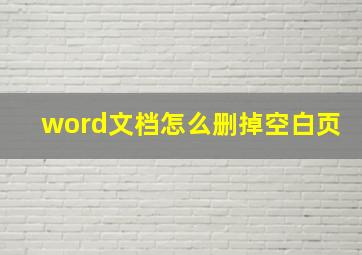 word文档怎么删掉空白页